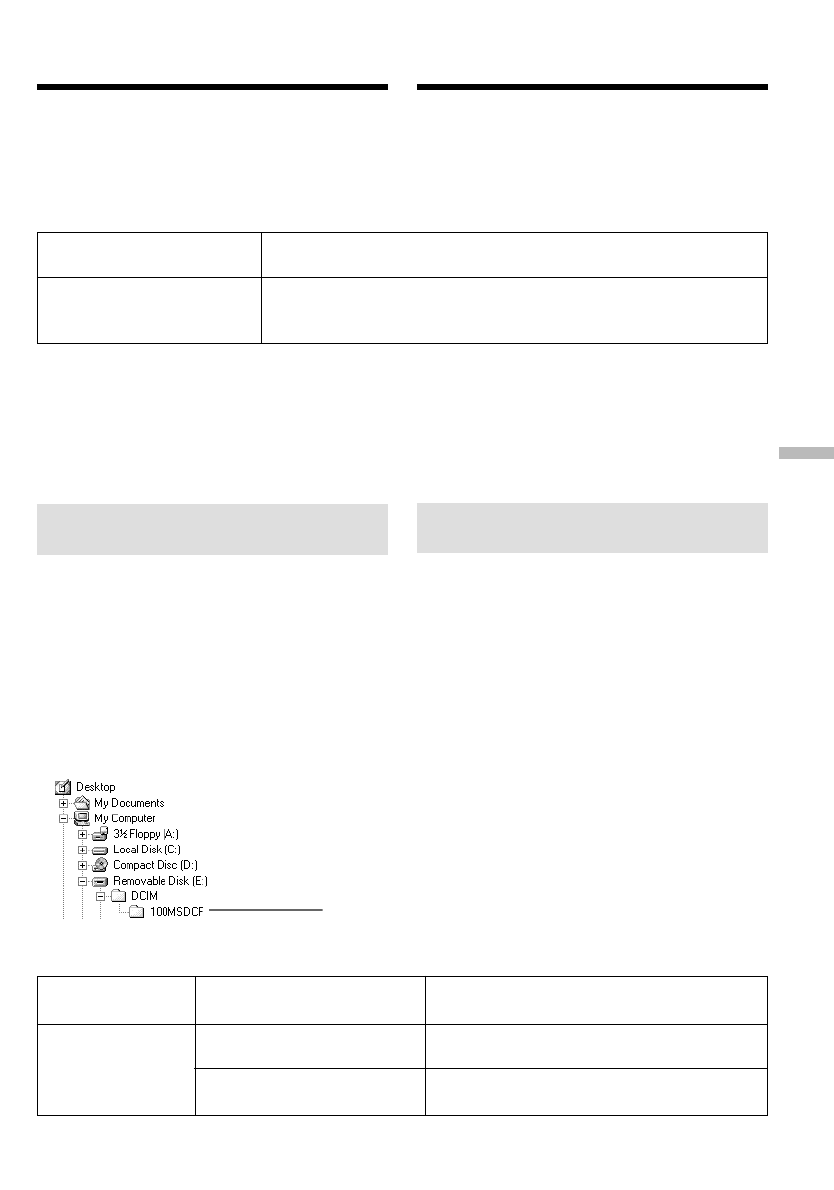 Desktop
My Documents
My Computer
3½ Floppy (A:)
Local Disk (C:)
Compact Disc (D:)
Removable Disk (E:)
DCIM
100MSDCF